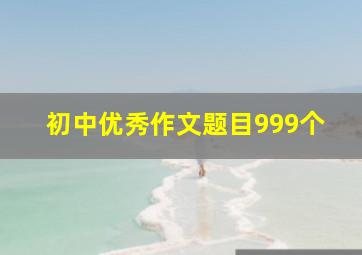 初中优秀作文题目999个